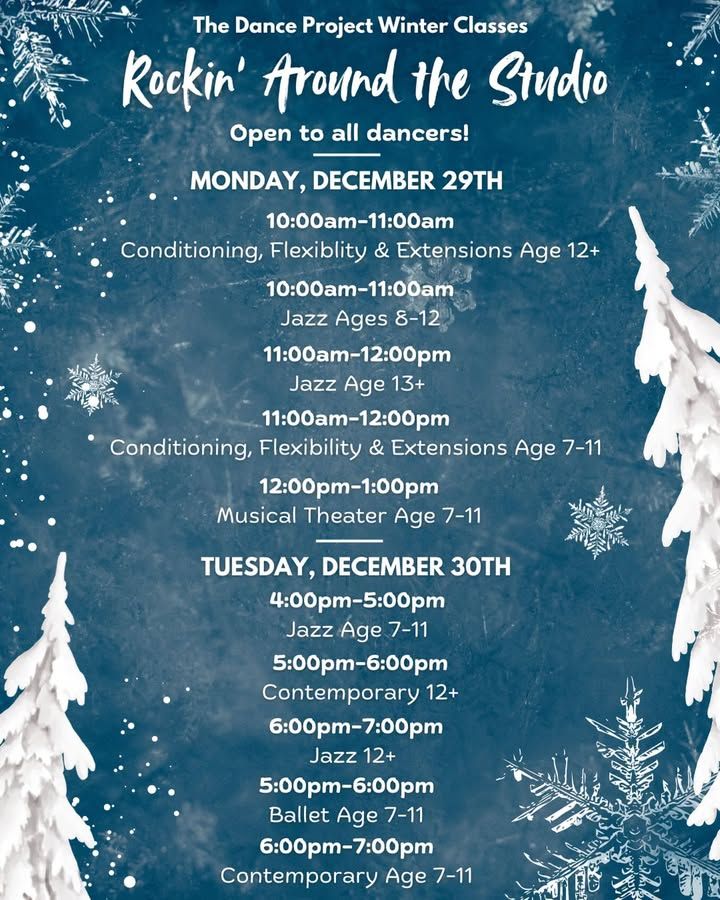 The Dance Project Winter Classes

Rockin' Around the Studio

Open to all dancers!

MONDAY, DECEMBER 29TH

10:00am-11:00am
Conditioning, Flexiblity & Extensions Age 12+

10:00am-11:00am
Jazz Ages 8-12

11:00am-12:00pm
Jazz Age 13+

11:00am-12:00pm
Conditioning, Flexibility & Extensions Age 7-11

12:00pm-1:00pm
Musical Theater Age 7-11

TUESDAY, DECEMBER 30TH

4:00pm-5:00pm
Jazz Age 7-11

5:00pm-6:00pm
Contemporary 12+

6:00pm-7:00pm
Jazz 12+

5:00pm-6:00pm
Ballet Age 7-11

6:00pm-7:00pm
Contemporary Age 7-11